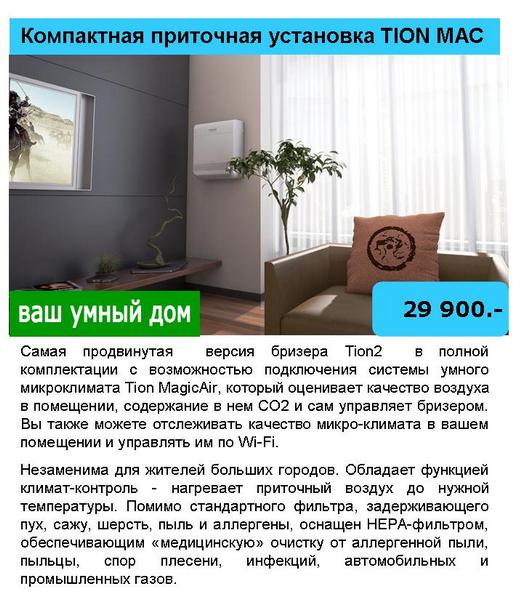 Компактная приточная установка TION MAC

ваш умный дом

29 900.-

Самая продвинутая версия бризера Tion2 в полной комплектации с возможностью подключения системы умного микроклимата Tion MagicAir, который оценивает качество воздуха в помещении, содержание в нем CO2 и сам управляет бризером. Вы также можете отслеживать качество микро-климата в вашем помещении и управлять им по Wi-Fi.

Незаменима для жителей больших городов. Обладает функцией климат-контроль - нагревает приточный воздух до нужной температуры. Помимо стандартного фильтра, задерживающего пух, сажу, шерсть, пыль и аллергены, оснащен HEPA-фильтром, обеспечивающим «медицинскую» очистку от аллергенной пыли, пыльцы, спор плесени, инфекций, автомобильных и промышленных газов.